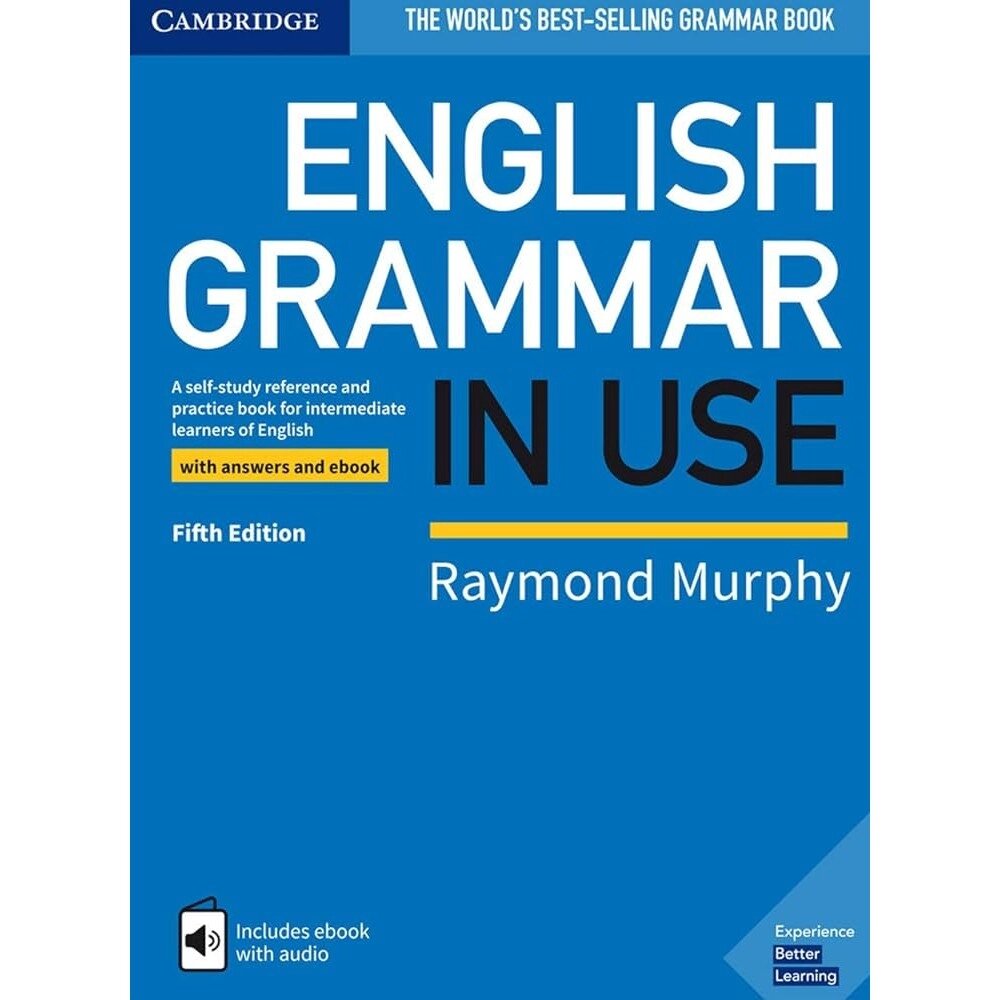 CAMBRIDGE

THE WORLD'S BEST-SELLING GRAMMAR BOOK

ENGLISH GRAMMAR IN USE

A self-study reference and practice book for intermediate learners of English

with answers and ebook

Fifth Edition

Raymond Murphy

Includes ebook with audio

Experience Better Learning